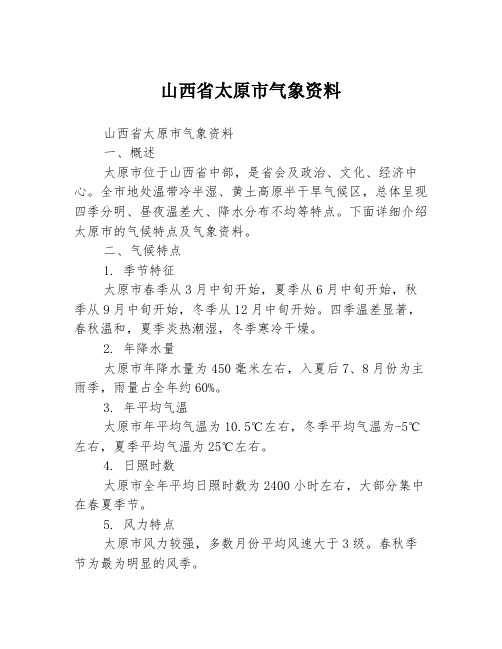 山西省太原市气象资料

山西省太原市气象资料

一、概述

太原市位于山西省中部，是省会及政治、文化、经济中心。全市地处温带冷半湿、黄土高原半干旱气候区，总体呈现四季分明、昼夜温差大、降水分布不均等特点。下面详细介绍太原市的气候特点及气象资料。

二、气候特点

1. 季节特征

太原市春季从3月中旬开始，夏季从6月中旬开始，秋季从9月中旬开始，冬季从12月中旬开始。四季温差显著，春秋温和，夏季炎热潮湿，冬季寒冷干燥。

2. 年降水量

太原市年降水量为450毫米左右，入夏后7、8月份为主雨季，雨量占全年约60%。

3. 年平均气温

太原市年平均气温为10.5℃左右，冬季平均气温为-5℃左右，夏季平均气温为25℃左右。

4. 日照时数

太原市全年平均日照时数为2400小时左右，大部分集中在春夏季节。

5. 风力特点

太原市风力较强，多数月份平均风速大于3级。春秋季节为最为明显的风季。